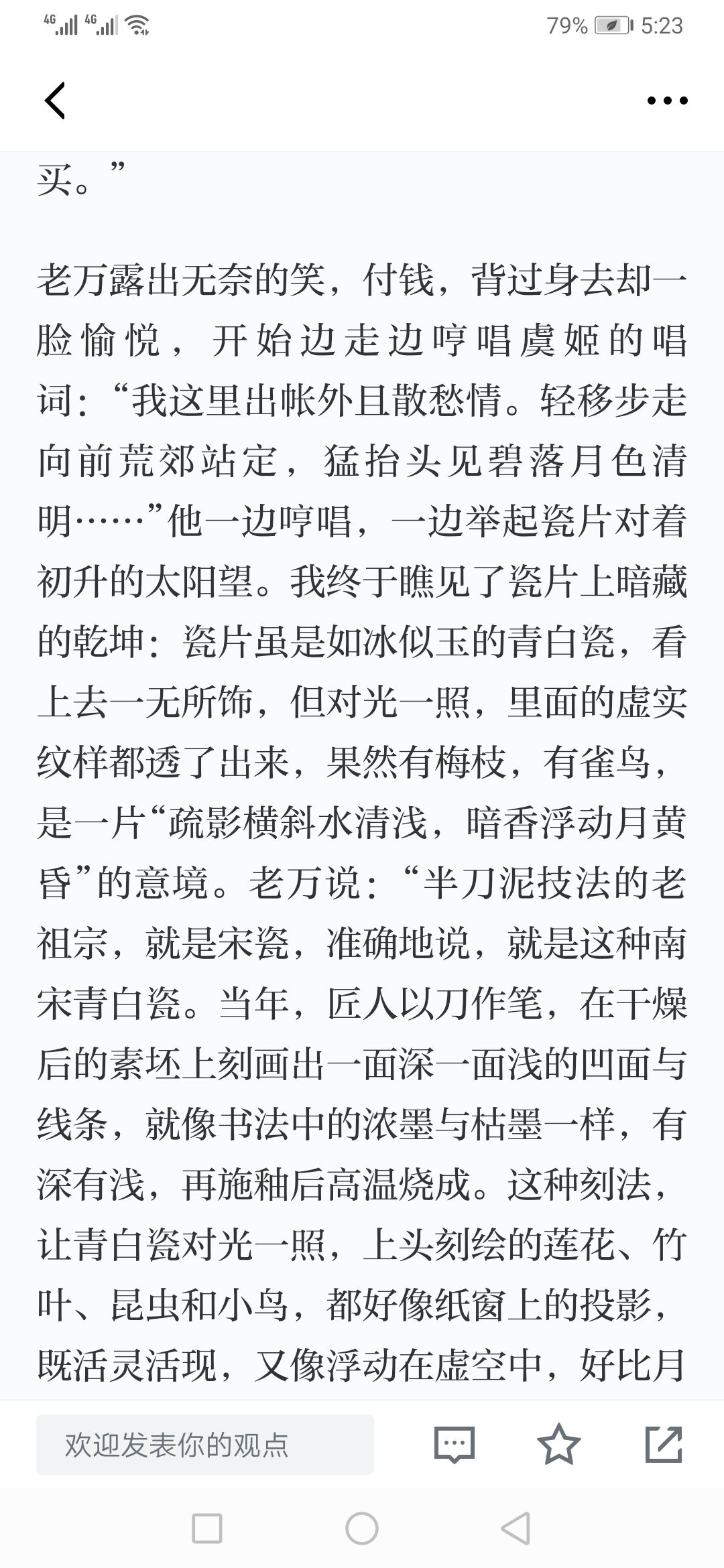 4G 4G 79% 5:23

买。”

老万露出无奈的笑，付钱，背过身去却一脸愉悦，开始边走边哼唱虞姬的唱词：“我这里出帐外且散愁情。轻移步走向前荒郊站定，猛抬头见碧落月色清明……”他一边哼唱，一边举起瓷片对着初升的太阳望。我终于瞧见了瓷片上暗藏的乾坤：瓷片虽是如冰似玉的青白瓷，看上去一无所饰，但对光一照，里面的虚实纹样都透了出来，果然有梅枝，有雀鸟，是一片“疏影横斜水清浅，暗香浮动月黄昏”的意境。老万说：“半刀泥技法的老祖宗，就是宋瓷，准确地说，就是这种南宋青白瓷。当年，匠人以刀作笔，在干燥后的素坯上刻画出一面深一面浅的凹面与线条，就像书法中的浓墨与枯墨一样，有深有浅，再施釉后高温烧成。这种刻法，让青白瓷对光一照，上头刻绘的莲花、竹叶、昆虫和小鸟，都好像纸窗上的投影，既活灵活现，又像浮动在虚空中，好比月

欢迎发表你的观点